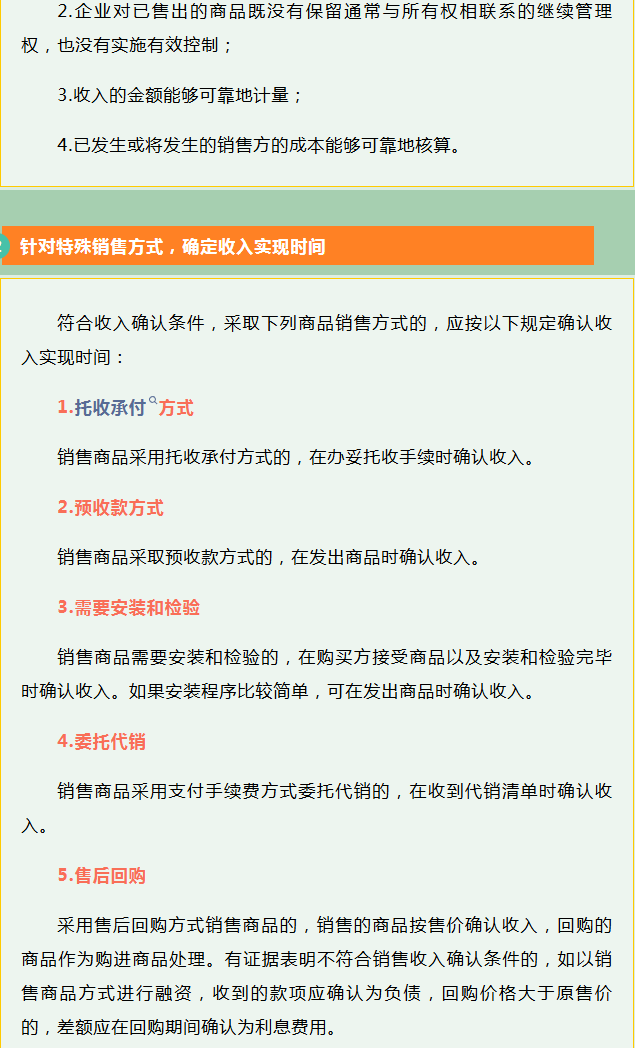 2.企业对已售出的商品既没有保留通常与所有权相联系的继续管理权，也没有实施有效控制；

3.收入的金额能够可靠地计量；

4.已发生或将发生的销售方的成本能够可靠地核算。

针对特殊销售方式，确定收入实现时间

符合收入确认条件，采取下列商品销售方式的，应按以下规定确认收入实现时间：

1.托收承付方式

销售商品采用托收承付方式的，在办妥托收手续时确认收入。

2.预收款方式

销售商品采取预收款方式的，在发出商品时确认收入。

3.需要安装和检验

销售商品需要安装和检验的，在购买方接受商品以及安装和检验完毕时确认收入。如果安装程序比较简单，可在发出商品时确认收入。

4.委托代销

销售商品采用支付手续费方式委托代销的，在收到代销清单时确认收入。

5.售后回购

采用售后回购方式销售商品的，销售的商品按售价确认收入，回购的商品作为购进商品处理。有证据表明不符合销售收入确认条件的，如以销售商品方式进行融资，收到的款项应确认为负债，回购价格大于原售价的，差额应在回购期间确认为利息费用。